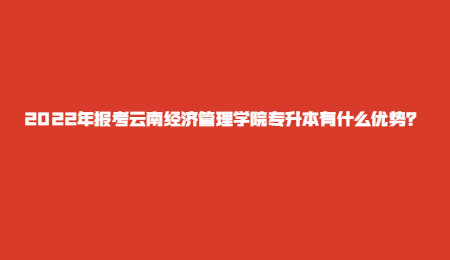 2022年报考云南经济管理学院专升本有什么优势?